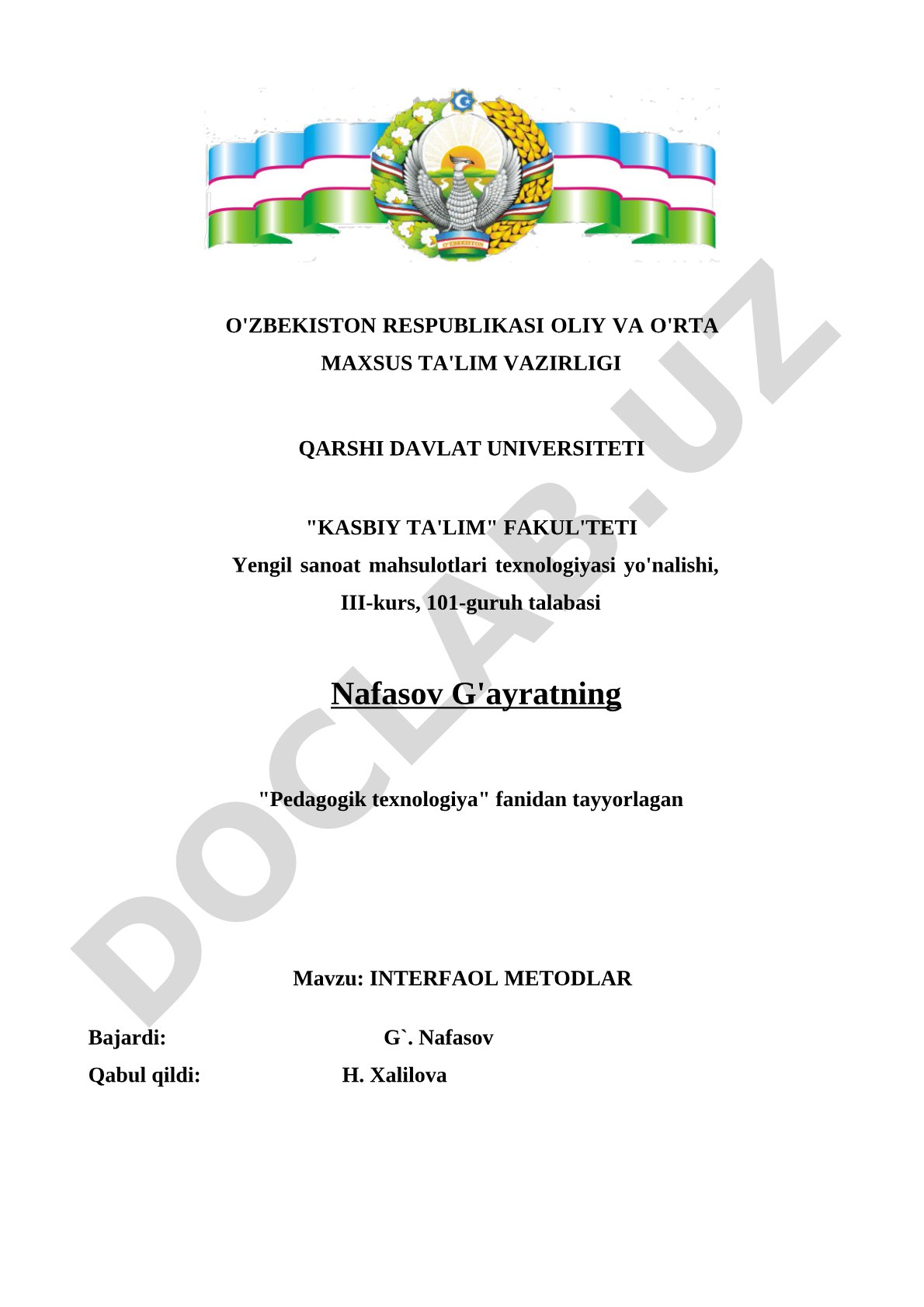 O'ZBEKISTON

O'ZBEKISTON RESPUBLIKASI OLIY VA O'RTA MAXSUS TA'LIM VAZIRLIGI

QARSHI DAVLAT UNIVERSITETI

"KASBIY TA'LIM" FAKUL'TETI
Yengil sanoat mahsulotlari texnologiyasi yo'nalishi, III-kurs, 101-guruh talabasi

Nafasov G'ayratning

"Pedagogik texnologiya" fanidan tayyorlagan

Mavzu: INTERFAOL METODLAR

Bajardi: G`. Nafasov
Qabul qildi: H. Xalilova

DOCLAB.UZ